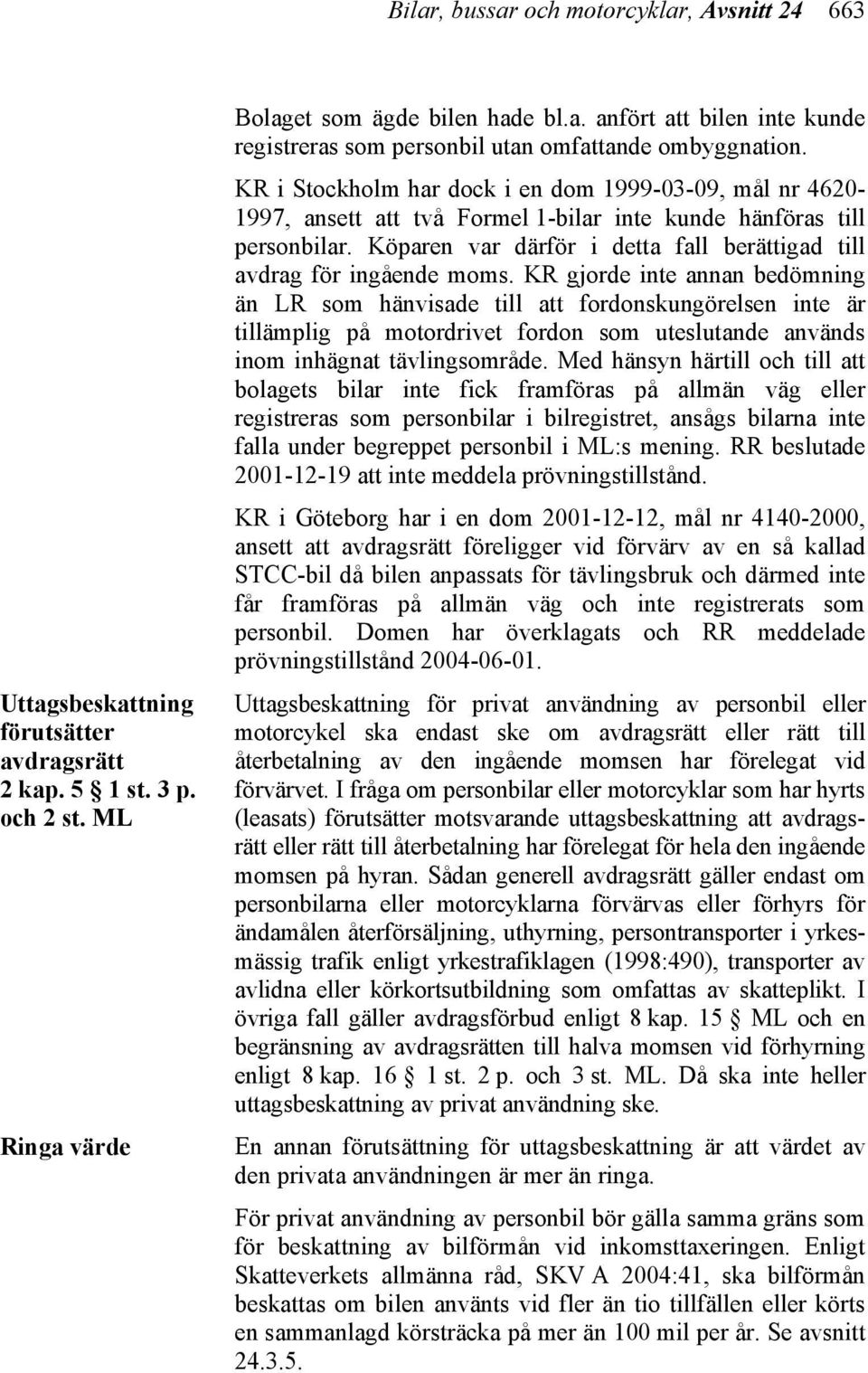 Bilar, bussar och motorcyklar, Avsnitt 24 663

Bolaget som ägde bilen hade bl.a. anfört att bilen inte kunde registreras som personbil utan omfattande ombyggnation. KR i Stockholm har dock i en dom 1999-03-09, mål nr 4620-1997, ansett att två Formel 1-bilar inte kunde hänföras till personbilar. Köparen var därför i detta fall berättigad till avdrag för ingående moms. KR gjorde inte annan bedömning än LR som hänvisade till att fordonskungörelsen inte är tillämplig på motordrivet fordon som uteslutande används inom inhägnat tävlingsområde. Med hänsyn härtill och till att bolagets bilar inte fick framföras på allmän väg eller registreras som personbilar i bilregistret, ansågs bilarna inte falla under begreppet personbil i ML:s mening. RR beslutade 2001-12-19 att inte meddela prövningstillstånd.

KR i Göteborg har i en dom 2001-12-12, mål nr 4140-2000, ansett att avdragsrätt föreligger vid förvärv av en så kallad STCC-bil då bilen anpassats för tävlingsbruk och därmed inte får framföras på allmän väg och inte registrerats som personbil. Domen har överklagats och RR meddelade prövningstillstånd 2004-06-01.

Uttagsbeskattning förutsätter avdragsrätt 2 kap. 5 § 1 st. 3 p. och 2 st. ML

Uttagsbeskattning för privat användning av personbil eller motorcykel ska endast ske om avdragsrätt eller rätt till återbetalning av den ingående momsen har förelegat vid förvärvet. I fråga om personbilar eller motorcyklar som har hyrts (leasats) förutsätter motsvarande uttagsbeskattning att avdragsrätt eller rätt till återbetalning har förelegat för hela den ingående momsen på hyran. Sådan generell avdragsrätt gäller endast om personbilarna eller motorcyklarna förvärvas eller förhyrs för ändamålen återförsäljning, uthyrning, persontransporter i yrkesmässig trafik enligt yrkestrafiklagen (1998:490), transporter av avlidna eller körkortsutbildning som omfattas av skatteplikt. I övriga fall gäller avdragsförbud enligt 8 kap. 15 § ML och en begränsning av avdragsrätten till halva momsen vid förhyrning enligt 8 kap. 16 § 1 st. 2 p. och 3 st. ML. Då ska inte heller uttagsbeskattning av privat användning ske.

Ringa värde

En annan förutsättning för uttagsbeskattning är att värdet av den privata användningen är mer än ringa.

För privat användning av personbil bör gälla samma gräns som för beskattning av bilförmån vid inkomsttaxeringen. Enligt Skatteverkets allmänna råd, SKV A 2004:41, ska bilförmån beskattas om bilen använts vid fler än tio tillfällen eller körts en sammanlagd körsträcka på mer än 100 mil per år. Se avsnitt 24.3.5.